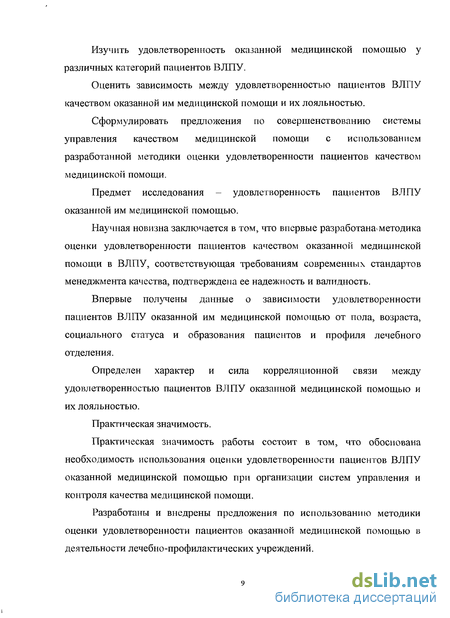 Изучить удовлетворенность оказанной медицинской помощью у различных категорий пациентов ВЛПУ.

Оценить зависимость между удовлетворенностью пациентов ВЛПУ качеством оказанной им медицинской помощи и их лояльностью.

Сформулировать предложения по совершенствованию системы управления качеством медицинской помощи с использованием разработанной методики оценки удовлетворенности пациентов качеством медицинской помощи.

Предмет исследования – удовлетворенность пациентов ВЛПУ оказанной им медицинской помощью.

Научная новизна заключается в том, что впервые разработана методика оценки удовлетворенности пациентов качеством оказанной медицинской помощи в ВЛПУ, соответствующая требованиям современных стандартов менеджмента качества, подтверждена ее надежность и валидность.

Впервые получены данные о зависимости удовлетворенности пациентов ВЛПУ оказанной им медицинской помощью от пола, возраста, социального статуса и образования пациентов и профиля лечебного отделения.

Определен характер и сила корреляционной связи между удовлетворенностью пациентов ВЛПУ оказанной медицинской помощью и их лояльностью.

Практическая значимость.

Практическая значимость работы состоит в том, что обоснована необходимость использования оценки удовлетворенности пациентов ВЛПУ оказанной медицинской помощью при организации систем управления и контроля качества медицинской помощи.

Разработаны и внедрены предложения по использованию методики оценки удовлетворенности пациентов оказанной медицинской помощью в деятельности лечебно-профилактических учреждений.

9

dsLib.net
библиотека диссертаций